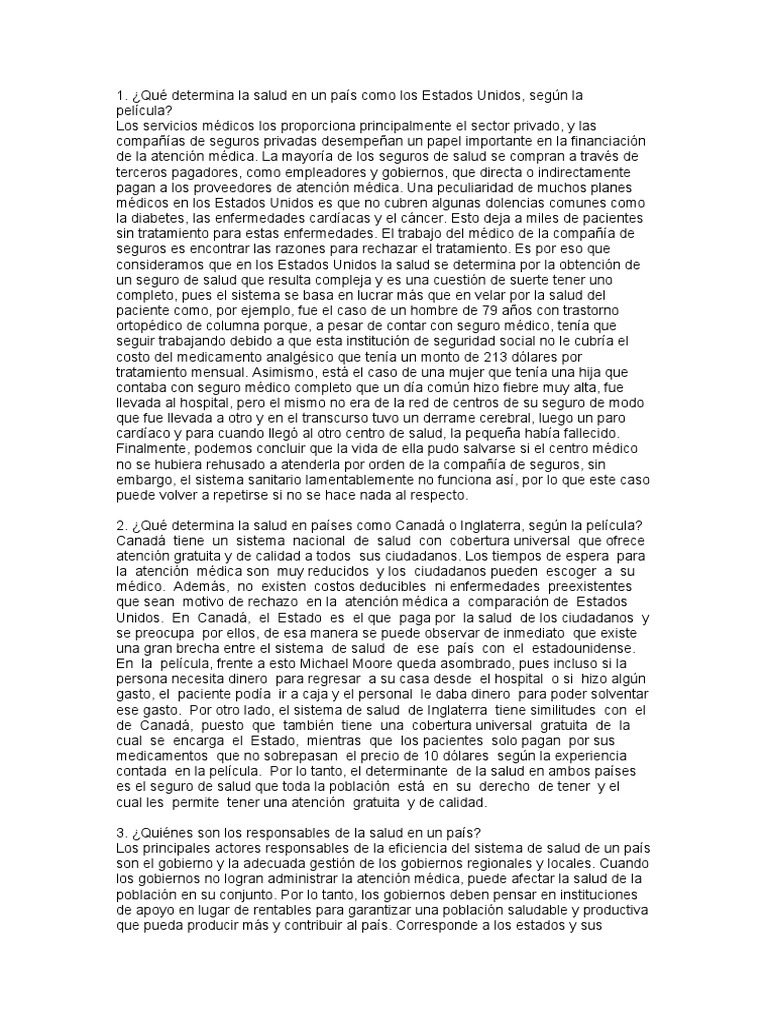 1. ¿Qué determina la salud en un país como los Estados Unidos, según la película?
Los servicios médicos los proporciona principalmente el sector privado, y las compañías de seguros privadas desempeñan un papel importante en la financiación de la atención médica. La mayoría de los seguros de salud se compran a través de terceros pagadores, como empleadores y gobiernos, que directa o indirectamente pagan a los proveedores de atención médica. Una peculiaridad de muchos planes médicos en los Estados Unidos es que no cubren algunas dolencias comunes como la diabetes, las enfermedades cardíacas y el cáncer. Esto deja a miles de pacientes sin tratamiento para estas enfermedades. El trabajo del médico de la compañía de seguros es encontrar las razones para rechazar el tratamiento. Es por eso que consideramos que en los Estados Unidos la salud se determina por la obtención de un seguro de salud que resulta compleja y es una cuestión de suerte tener uno completo, pues el sistema se basa en lucrar más que en velar por la salud del paciente como, por ejemplo, fue el caso de un hombre de 79 años con trastorno ortopédico de columna porque, a pesar de contar con seguro médico, tenía que seguir trabajando debido a que esta institución de seguridad social no le cubría el costo del medicamento analgésico que tenía un monto de 213 dólares por tratamiento mensual. Asimismo, está el caso de una mujer que tenía una hija que contaba con seguro médico completo que un día común hizo fiebre muy alta, fue llevada al hospital, pero el mismo no era de la red de centros de su seguro de modo que fue llevada a otro y en el transcurso tuvo un derrame cerebral, luego un paro cardíaco y para cuando llegó al otro centro de salud, la pequeña había fallecido. Finalmente, podemos concluir que la vida de ella pudo salvarse si el centro médico no se hubiera rehusado a atenderla por orden de la compañía de seguros, sin embargo, el sistema sanitario lamentablemente no funciona así, por lo que este caso puede volver a repetirse si no se hace nada al respecto.

2. ¿Qué determina la salud en países como Canadá o Inglaterra, según la película?
Canadá tiene un sistema nacional de salud con cobertura universal que ofrece atención gratuita y de calidad a todos sus ciudadanos. Los tiempos de espera para la atención médica son muy reducidos y los ciudadanos pueden escoger a su médico. Además, no existen costos deducibles ni enfermedades preexistentes que sean motivo de rechazo en la atención médica a comparación de Estados Unidos. En Canadá, el Estado es el que paga por la salud de los ciudadanos y se preocupa por ellos, de esa manera se puede observar de inmediato que existe una gran brecha entre el sistema de salud de ese país con el estadounidense. En la película, frente a esto Michael Moore queda asombrado, pues incluso si la persona necesita dinero para regresar a su casa desde el hospital o si hizo algún gasto, el paciente podía ir a caja y el personal le daba dinero para poder solventar ese gasto. Por otro lado, el sistema de salud de Inglaterra tiene similitudes con el de Canadá, puesto que también tiene una cobertura universal gratuita de la cual se encarga el Estado, mientras que los pacientes solo pagan por sus medicamentos que no sobrepasan el precio de 10 dólares según la experiencia contada en la película. Por lo tanto, el determinante de la salud en ambos países es el seguro de salud que toda la población está en su derecho de tener y el cual les permite tener una atención gratuita y de calidad.

3. ¿Quiénes son los responsables de la salud en un país?
Los principales actores responsables de la eficiencia del sistema de salud de un país son el gobierno y la adecuada gestión de los gobiernos regionales y locales. Cuando los gobiernos no logran administrar la atención médica, puede afectar la salud de la población en su conjunto. Por lo tanto, los gobiernos deben pensar en instituciones de apoyo en lugar de rentables para garantizar una población saludable y productiva que pueda producir más y contribuir al país. Corresponde a los estados y sus